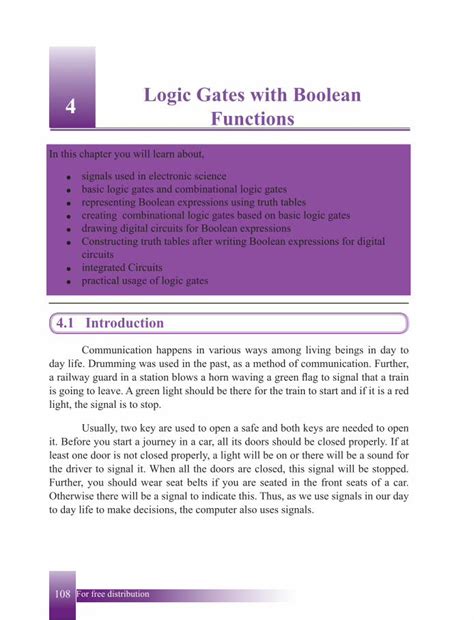 4

Logic Gates with Boolean Functions

In this chapter you will learn about,

- signals used in electronic science
- basic logic gates and combinational logic gates
- representing Boolean expressions using truth tables
- creating combinational logic gates based on basic logic gates
- drawing digital circuits for Boolean expressions
- Constructing truth tables after writing Boolean expressions for digital circuits
- integrated Circuits
- practical usage of logic gates

4.1 Introduction

Communication happens in various ways among living beings in day to day life. Drumming was used in the past, as a method of communication. Further, a railway guard in a station blows a horn waving a green flag to signal that a train is going to leave. A green light should be there for the train to start and if it is a red light, the signal is to stop.

Usually, two key are used to open a safe and both keys are needed to open it. Before you start a journey in a car, all its doors should be closed properly. If at least one door is not closed properly, a light will be on or there will be a sound for the driver to signal it. When all the doors are closed, this signal will be stopped. Further, you should wear seat belts if you are seated in the front seats of a car. Otherwise there will be a signal to indicate this. Thus, as we use signals in our day to day life to make decisions, the computer also uses signals.

108 For free distribution